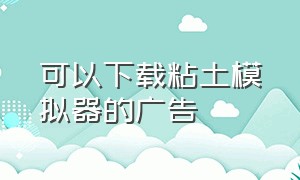 可以下载粘土模拟器的广告